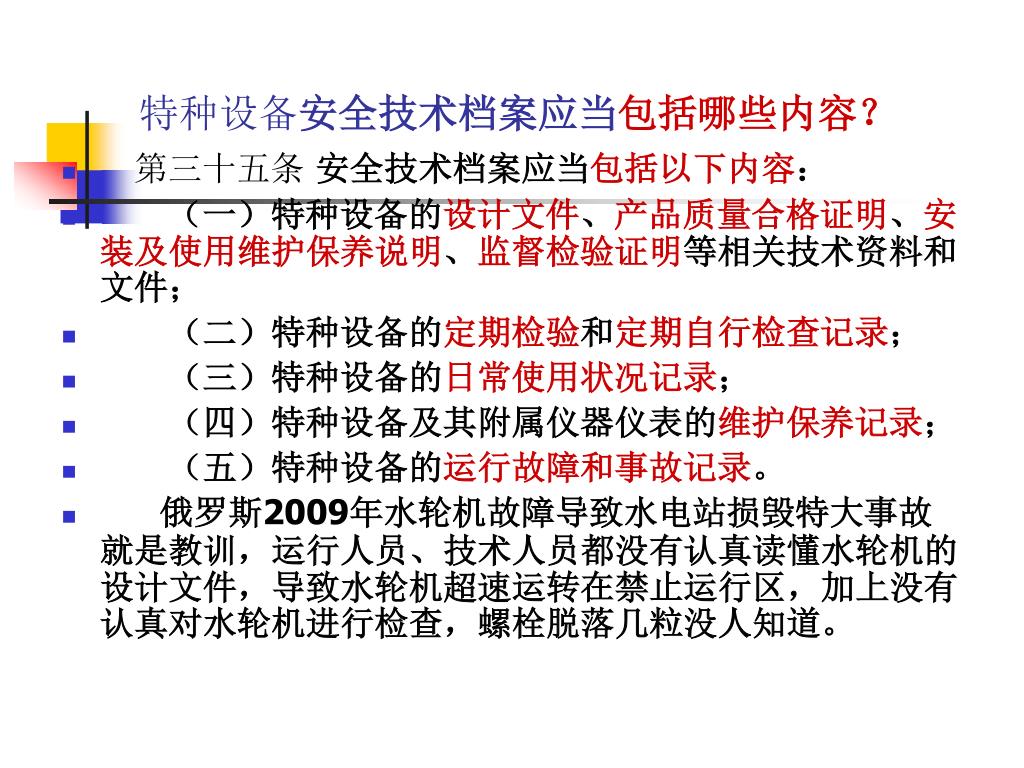 特种设备安全技术档案应当包括哪些内容？

第三十五条 安全技术档案应当包括以下内容：

（一）特种设备的设计文件、产品质量合格证明、安装及使用维护保养说明、监督检验证明等相关技术资料和文件；

（二）特种设备的定期检验和定期自行检查记录；

（三）特种设备的日常使用状况记录；

（四）特种设备及其附属仪器仪表的维护保养记录；

（五）特种设备的运行故障和事故记录。

俄罗斯2009年水轮机故障导致水电站损毁特大事故就是教训，运行人员、技术人员都没有认真读懂水轮机的设计文件，导致水轮机超速运转在禁止运行区，加上没有认真对水轮机进行检查，螺栓脱落几粒没人知道。